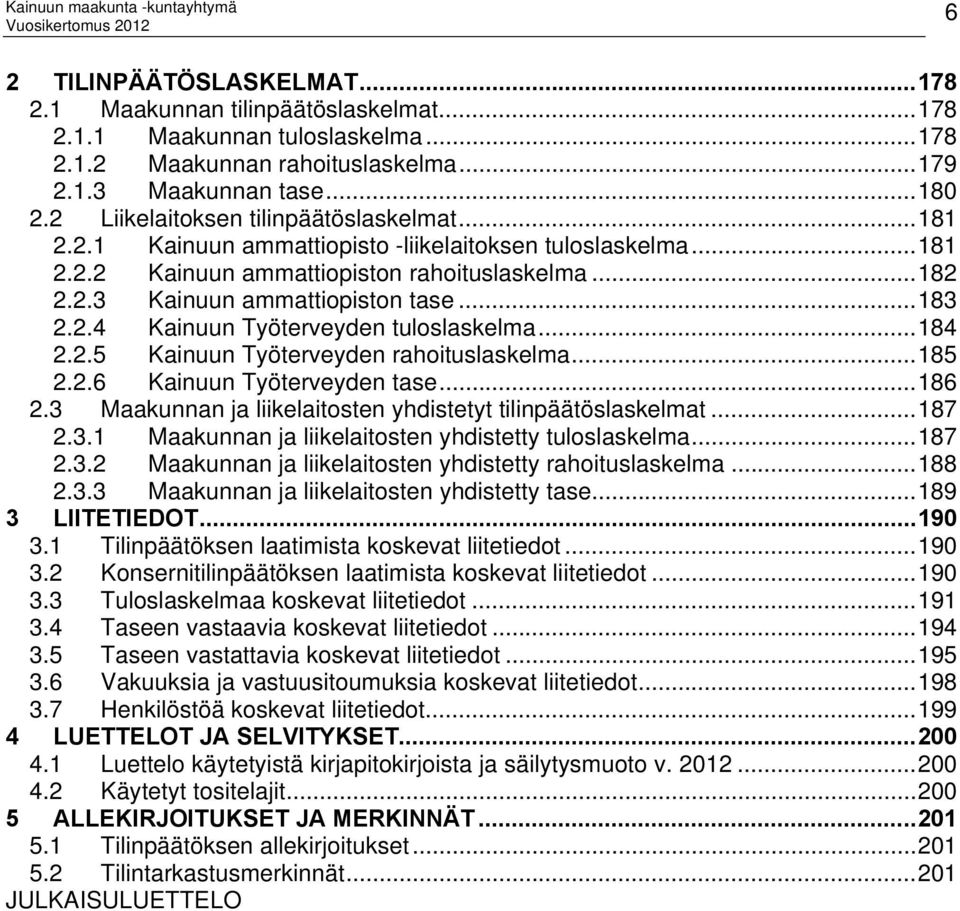 Kainuun maakunta -kuntayhtymä
Vuosikertomus 2012

6

2 TILINPÄÄTÖSLASKELMAT...178
2.1 Maakunnan tilinpäätöslaskelmat...178
2.1.1 Maakunnan tuloslaskelma...178
2.1.2 Maakunnan rahoituslaskelma...179
2.1.3 Maakunnan tase...180
2.2 Liikelaitoksen tilinpäätöslaskelmat...181
2.2.1 Kainuun ammattiopisto -liikelaitoksen tuloslaskelma...181
2.2.2 Kainuun ammattiopiston rahoituslaskelma...182
2.2.3 Kainuun ammattiopiston tase...183
2.2.4 Kainuun Työterveyden tuloslaskelma...184
2.2.5 Kainuun Työterveyden rahoituslaskelma...185
2.2.6 Kainuun Työterveyden tase...186
2.3 Maakunnan ja liikelaitosten yhdistetyt tilinpäätöslaskelmat...187
2.3.1 Maakunnan ja liikelaitosten yhdistetty tuloslaskelma...187
2.3.2 Maakunnan ja liikelaitosten yhdistetty rahoituslaskelma...188
2.3.3 Maakunnan ja liikelaitosten yhdistetty tase...189
3 LIITETIEDOT...190
3.1 Tilinpäätöksen laatimista koskevat liitetiedot...190
3.2 Konsernitilinpäätöksen laatimista koskevat liitetiedot...190
3.3 Tuloslaskelmaa koskevat liitetiedot...191
3.4 Taseen vastaavia koskevat liitetiedot...194
3.5 Taseen vastattavia koskevat liitetiedot...195
3.6 Vakuuksia ja vastuusitoumuksia koskevat liitetiedot...198
3.7 Henkilöstöä koskevat liitetiedot...199
4 LUETTELOT JA SELVITYKSET...200
4.1 Luettelo käytetyistä kirjapitokirjoista ja säilytysmuoto v. 2012...200
4.2 Käytetyt tositelajit...200
5 ALLEKIRJOITUKSET JA MERKINNÄT...201
5.1 Tilinpäätöksen allekirjoitukset...201
5.2 Tilintarkastusmerkinnät...201
JULKAISULUETTELO